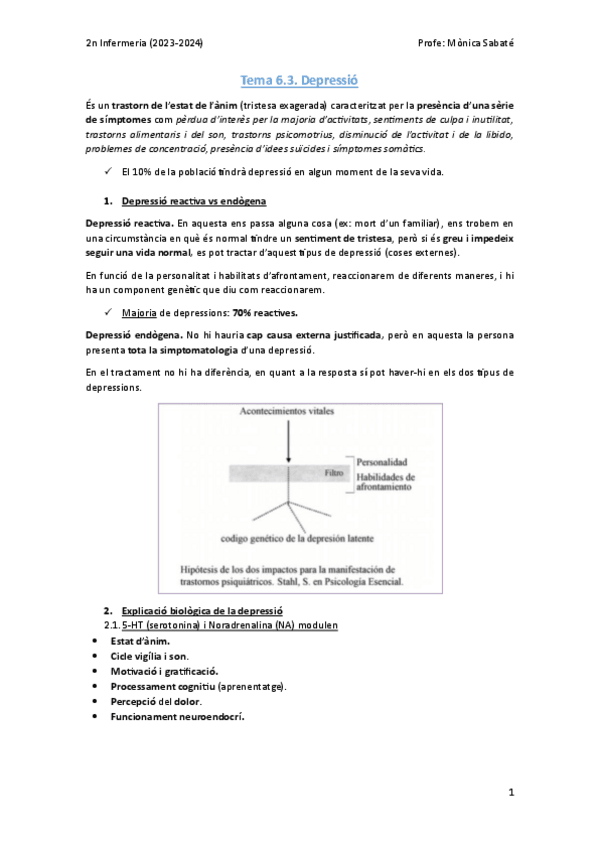 2n Infermeria (2023-2024) Profe: Mònica Sabaté

Tema 6.3. Depressió

És un trastorn de l'estat de l'ànim (tristesa exagerada) caracteritzat per la presència d'una sèrie de símptomes com pèrdua d'interès per la majoria d'activitats, sentiments de culpa i inutilitat, trastorns alimentaris i del son, trastorns psicomotrius, disminució de l'activitat i de la libido, problemes de concentració, presència d'idees suïcides i símptomes somàtics.

✓ El 10% de la població tindrà depressió en algun moment de la seva vida.

1. Depressió reactiva vs endògena

Depressió reactiva. En aquesta ens passa alguna cosa (ex: mort d'un familiar), ens trobem en una circumstància en què és normal tindre un sentiment de tristesa, però si és greu i impedeix seguir una vida normal, es pot tractar d'aquest tipus de depressió (coses externes).

En funció de la personalitat i habilitats d'afrontament, reaccionarem de diferents maneres, i hi ha un component genètic que diu com reaccionarem.

✓ Majoria de depressions: 70% reactives.

Depressió endògena. No hi hauria cap causa externa justificada, però en aquesta la persona presenta tota la simptomatologia d'una depressió.

En el tractament no hi ha diferència, en quant a la resposta sí pot haver-hi en els dos tipus de depressions.

Acontecimientos vitales
Filtro
Personalidad
Habilidades de afrontamiento
codigo genético de la depresión latente
Hipótesis de los dos impactos para la manifestación de trastornos psiquiátricos. Stahl, S. en Psicología Esencial.

2. Explicació biològica de la depressió
2.1. 5-HT (serotonina) i Noradrenalina (NA) modulen
• Estat d'ànim.
• Cicle vigília i son.
• Motivació i gratificació.
• Processament cognitiu (aprenentatge).
• Percepció del dolor.
• Funcionament neuroendocrí.

1